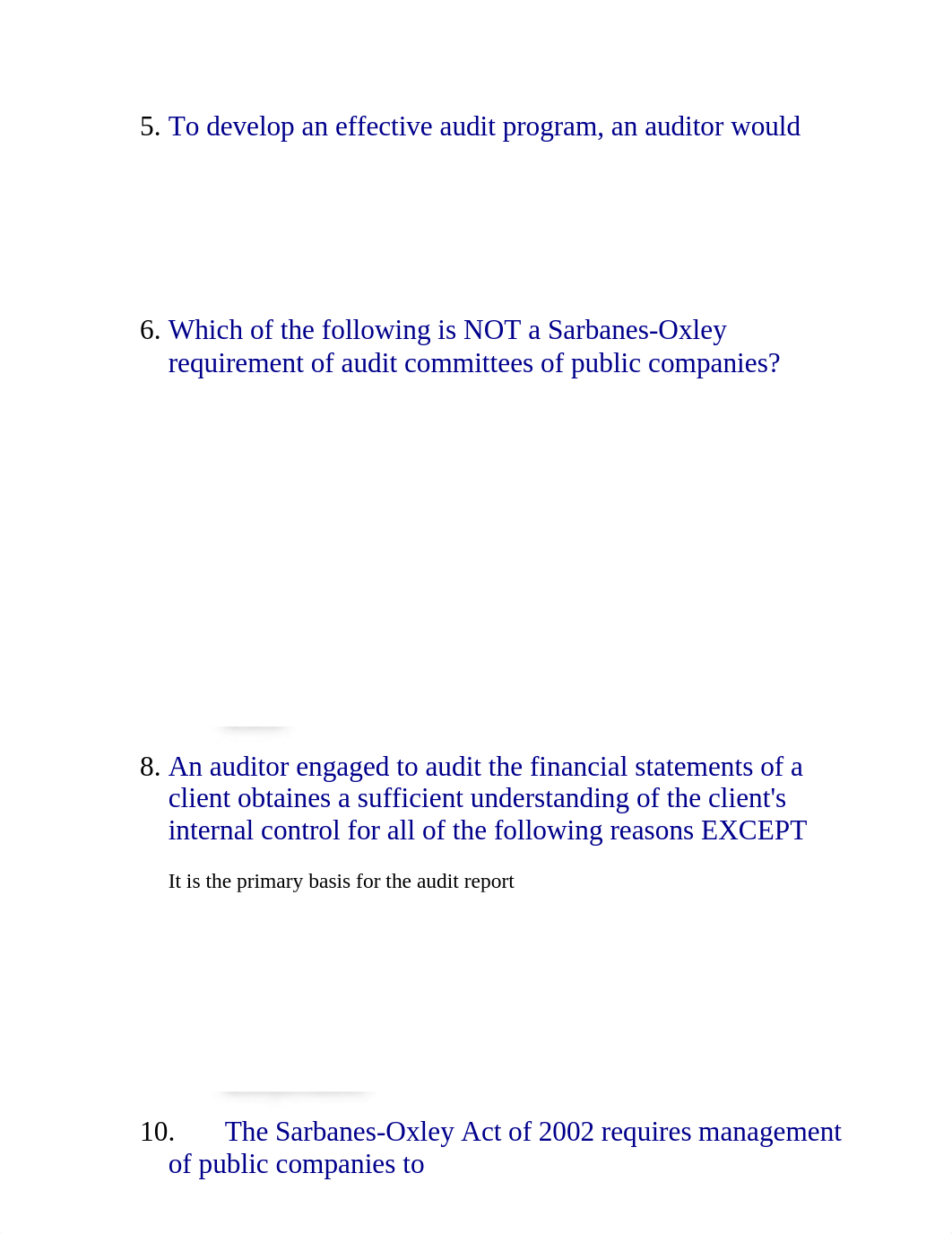 5. To develop an effective audit program, an auditor would

6. Which of the following is NOT a Sarbanes-Oxley requirement of audit committees of public companies?

8. An auditor engaged to audit the financial statements of a client obtaines a sufficient understanding of the client's internal control for all of the following reasons EXCEPT

It is the primary basis for the audit report

10. The Sarbanes-Oxley Act of 2002 requires management of public companies to